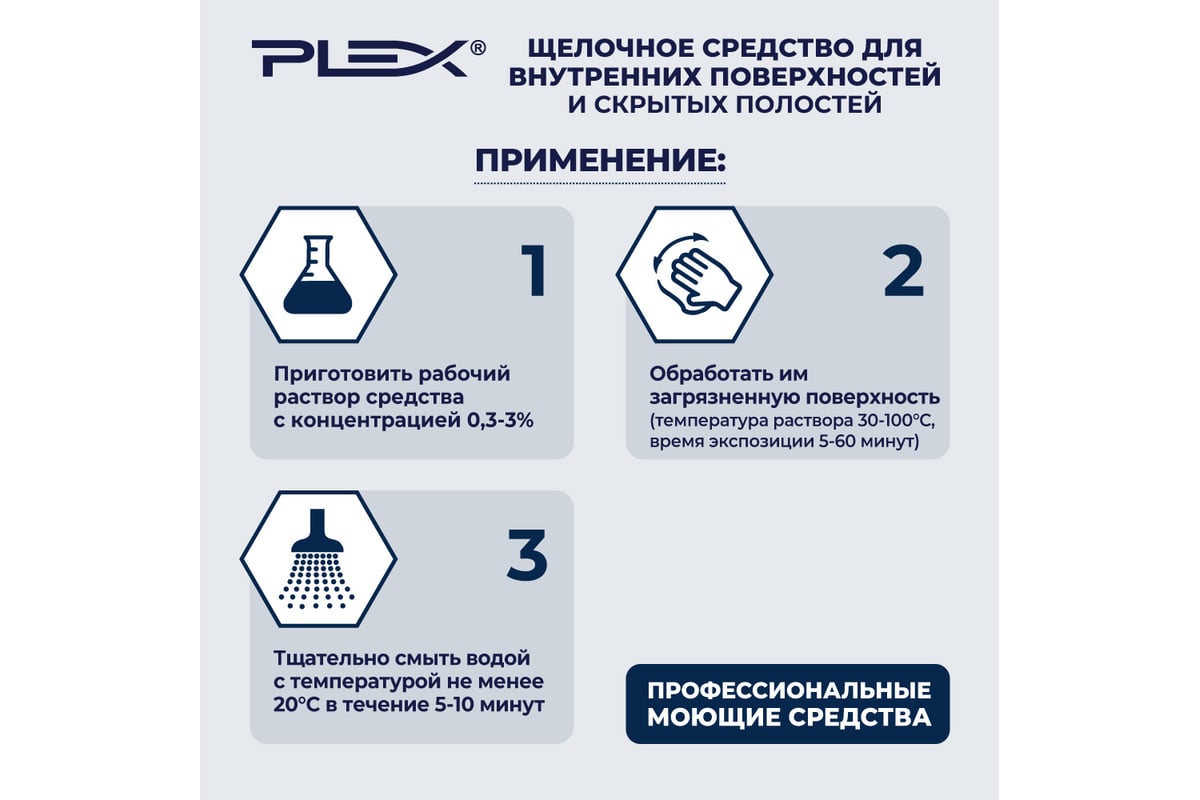 PLEX®

ЩЕЛОЧНОЕ СРЕДСТВО ДЛЯ ВНУТРЕННИХ ПОВЕРХНОСТЕЙ И СКРЫТЫХ ПОЛОСТЕЙ

ПРИМЕНЕНИЕ:

1

Приготовить рабочий раствор средства с концентрацией 0,3-3%

2

Обработать им загрязненную поверхность (температура раствора 30-100°С, время экспозиции 5-60 минут)

3

Тщательно смыть водой с температурой не менее 20°С в течение 5-10 минут

ПРОФЕССИОНАЛЬНЫЕ МОЮЩИЕ СРЕДСТВА